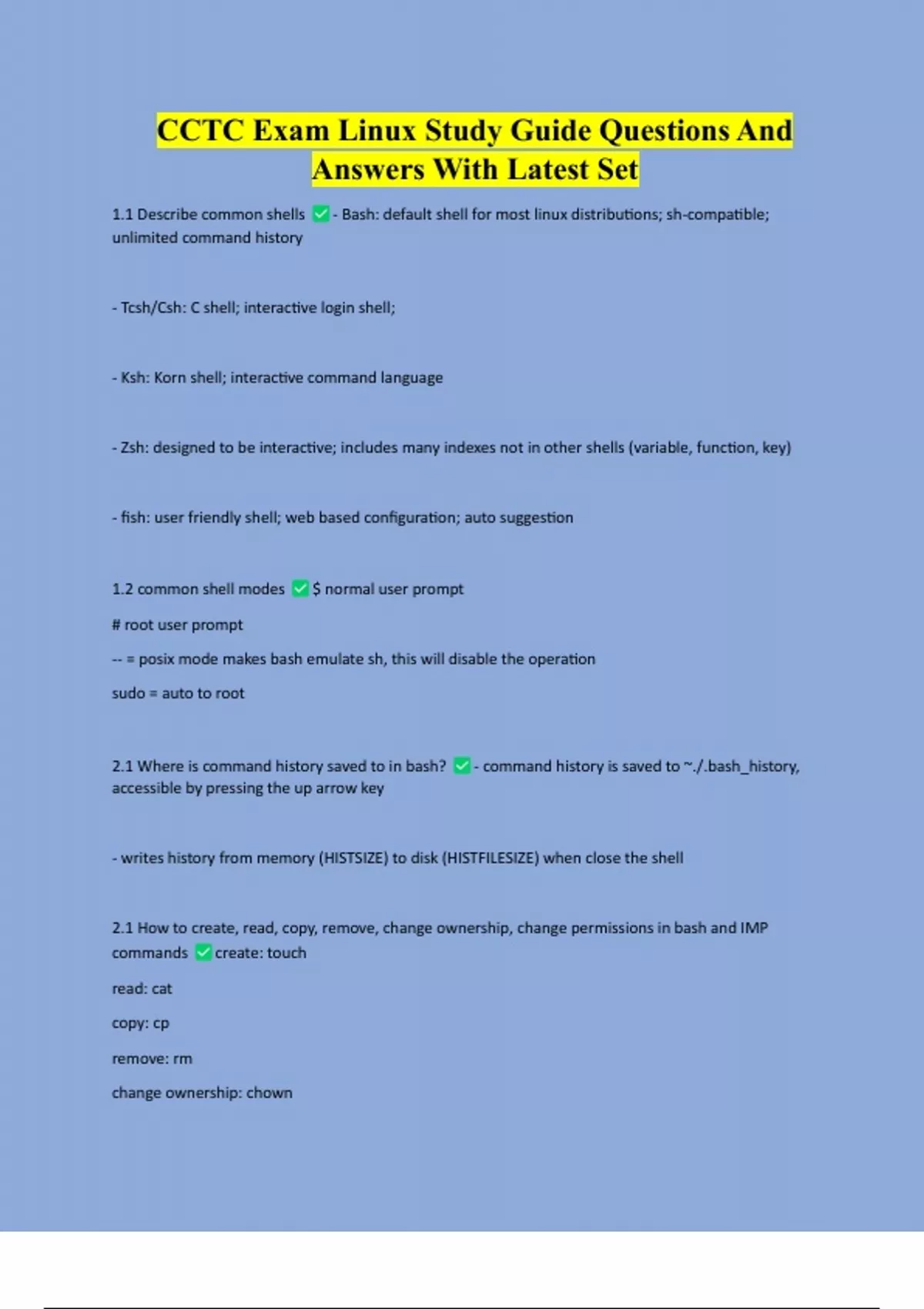 CCTC Exam Linux Study Guide Questions And Answers With Latest Set

1.1 Describe common shells ✅ - Bash: default shell for most linux distributions; sh-compatible; unlimited command history

- Tcsh/Csh: C shell; interactive login shell;

- Ksh: Korn shell; interactive command language

- Zsh: designed to be interactive; includes many indexes not in other shells (variable, function, key)

- fish: user friendly shell; web based configuration; auto suggestion

1.2 common shell modes ✅ $ normal user prompt

# root user prompt

-- = posix mode makes bash emulate sh, this will disable the operation

sudo = auto to root

2.1 Where is command history saved to in bash? ✅ - command history is saved to ~./.bash_history, accessible by pressing the up arrow key

- writes history from memory (HISTSIZE) to disk (HISTFILESIZE) when close the shell

2.1 How to create, read, copy, remove, change ownership, change permissions in bash and IMP commands ✅ create: touch

read: cat

copy: cp

remove: rm

change ownership: chown